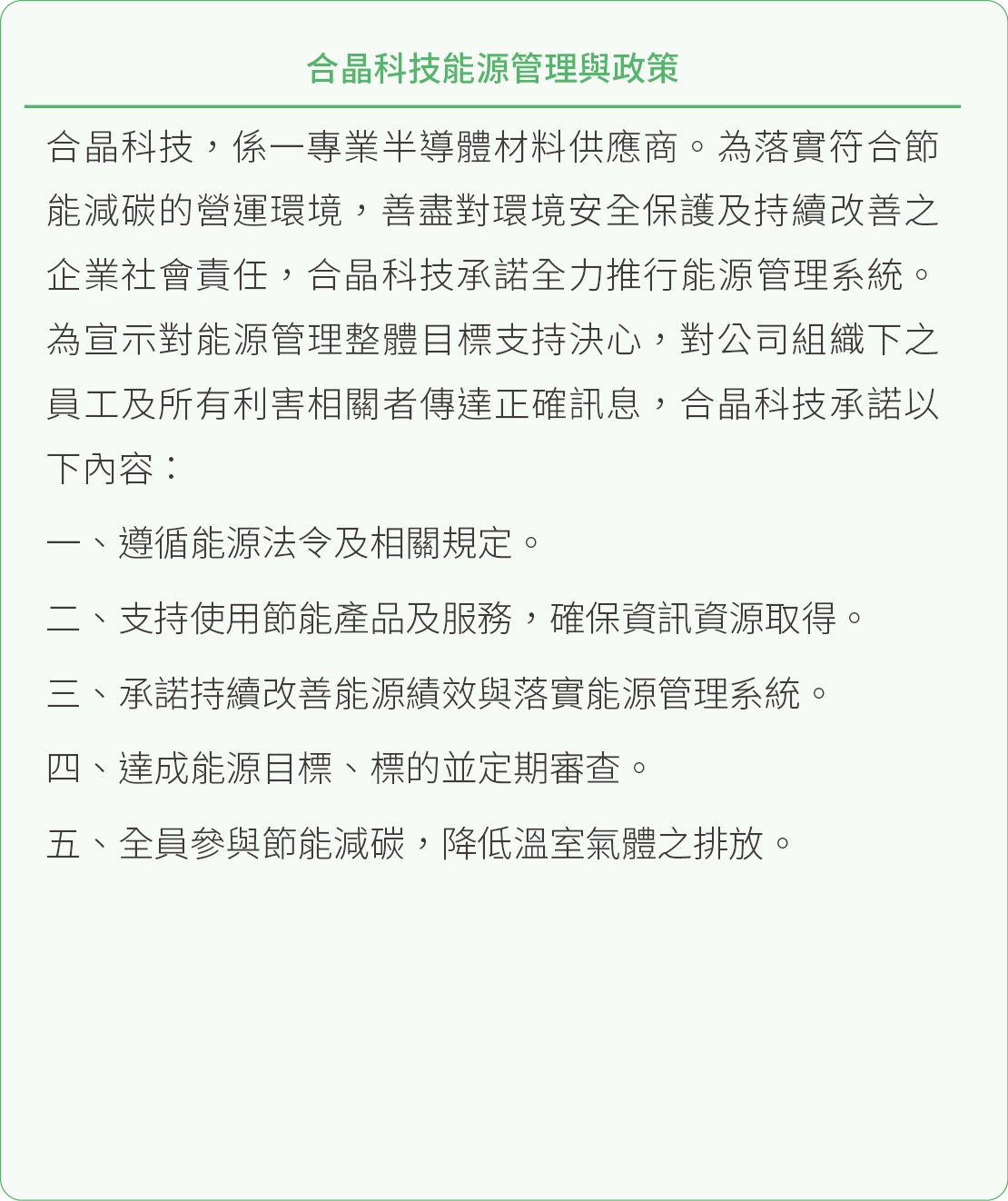 合晶科技能源管理與政策

合晶科技，係一專業半導體材料供應商。為落實符合節能減碳的營運環境，善盡對環境安全保護及持續改善之企業社會責任，合晶科技承諾全力推行能源管理系統。為宣示對能源管理整體目標支持決心，對公司組織下之員工及所有利害相關者傳達正確訊息，合晶科技承諾以下內容：

一、遵循能源法令及相關規定。

二、支持使用節能產品及服務，確保資訊資源取得。

三、承諾持續改善能源績效與落實能源管理系統。

四、達成能源目標、標的並定期審查。

五、全員參與節能減碳，降低溫室氣體之排放。